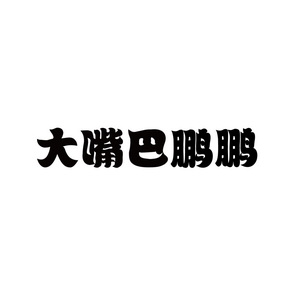 大嘴巴鹏鹏